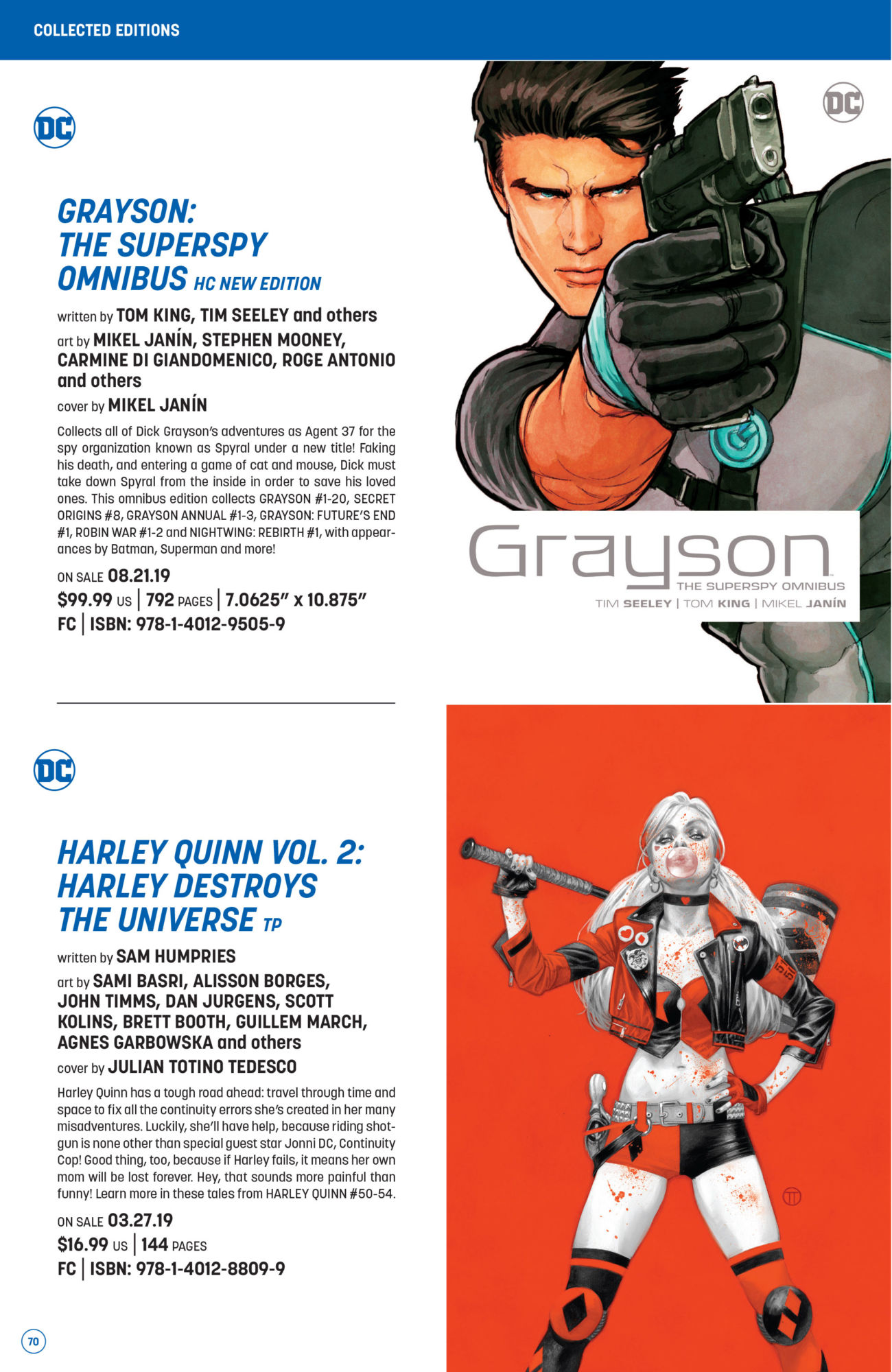 COLLECTED EDITIONS

DC

GRAYSON: THE SUPERSPY OMNIBUS HC NEW EDITION

written by TOM KING, TIM SEELEY and others

art by MIKEL JANÍN, STEPHEN MOONEY, CARMINE DI GIANDOMENICO, ROGE ANTONIO and others

cover by MIKEL JANÍN

Collects all of Dick Grayson's adventures as Agent 37 for the spy organization known as Spyral under a new title! Faking his death, and entering a game of cat and mouse, Dick must take down Spyral from the inside in order to save his loved ones. This omnibus edition collects GRAYSON #1-20, SECRET ORIGINS #8, GRAYSON ANNUAL #1-3, GRAYSON: FUTURE'S END #1, ROBIN WAR #1-2 and NIGHTWING: REBIRTH #1, with appearances by Batman, Superman and more!

ON SALE 08.21.19

$99.99 US | 792 PAGES | 7.0625" x 10.875"

FC | ISBN: 978-1-4012-9505-9

DC

Grayson

THE SUPERSPY OMNIBUS

TIM SEELEY | TOM KING | MIKEL JANÍN

DC

HARLEY QUINN VOL. 2: HARLEY DESTROYS THE UNIVERSE TP

written by SAM HUMPRIES

art by SAMI BASRI, ALISSON BORGES, JOHN TIMMS, DAN JURGENS, SCOTT KOLINS, BRETT BOOTH, GUILLEM MARCH, AGNES GARBOWSKA and others

cover by JULIAN TOTINO TEDESCO

Harley Quinn has a tough road ahead: travel through time and space to fix all the continuity errors she's created in her many misadventures. Luckily, she'll have help, because riding shotgun is none other than special guest star Jonni DC, Continuity Cop! Good thing, too, because if Harley fails, it means her own mom will be lost forever. Hey, that sounds more painful than funny! Learn more in these tales from HARLEY QUINN #50-54.

ON SALE 03.27.19

$16.99 US | 144 PAGES

FC | ISBN: 978-1-4012-8809-9

70